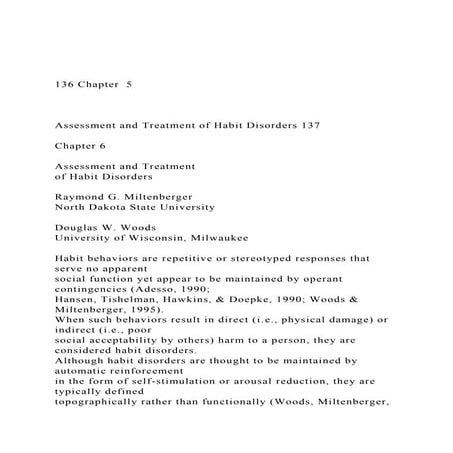 136 Chapter 5

Assessment and Treatment of Habit Disorders 137

Chapter 6

Assessment and Treatment
of Habit Disorders

Raymond G. Miltenberger
North Dakota State University

Douglas W. Woods
University of Wisconsin, Milwaukee

Habit behaviors are repetitive or stereotyped responses that serve no apparent
social function yet appear to be maintained by operant contingencies (Adesso, 1990;
Hansen, Tishelman, Hawkins, & Doepke, 1990; Woods & Miltenberger, 1995).
When such behaviors result in direct (i.e., physical damage) or indirect (i.e., poor
social acceptability by others) harm to a person, they are considered habit disorders.
Although habit disorders are thought to be maintained by automatic reinforcement
in the form of self-stimulation or arousal reduction, they are typically defined
topographically rather than functionally (Woods, Miltenberger,